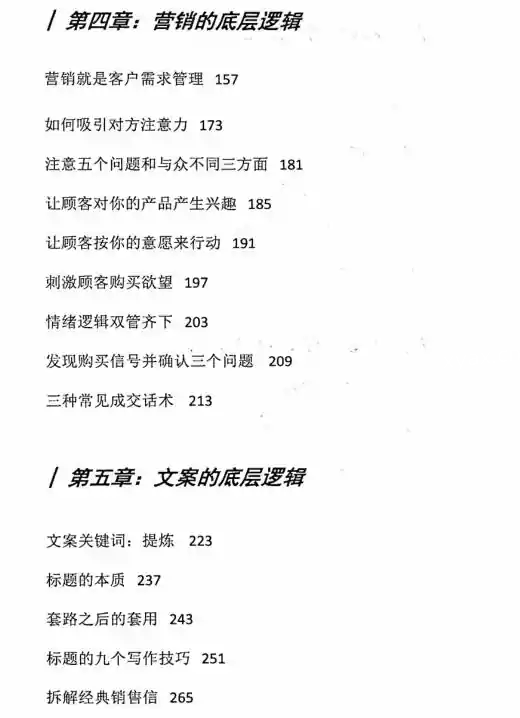 / 第四章：营销的底层逻辑

营销就是客户需求管理 157

如何吸引对方注意力 173

注意五个问题和与众不同三方面 181

让顾客对你的产品产生兴趣 185

让顾客按你的意愿来行动 191

刺激顾客购买欲望 197

情绪逻辑双管齐下 203

发现购买信号并确认三个问题 209

三种常见成交话术 213

/ 第五章：文案的底层逻辑

文案关键词：提炼 223

标题的本质 237

套路之后的套用 243

标题的九个写作技巧 251

拆解经典销售信 265